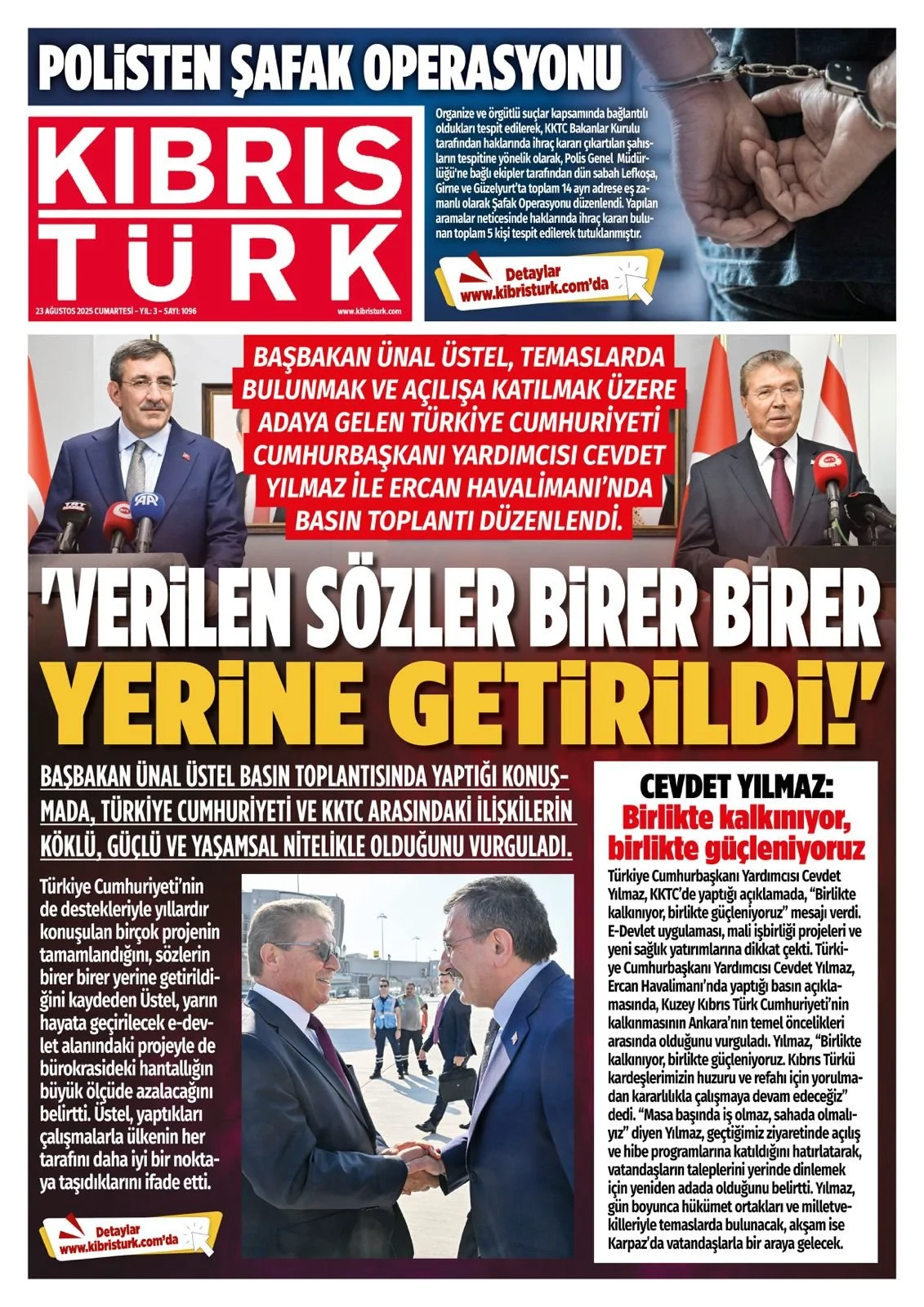 POLİSTEN ŞAFAK OPERASYONU

KIBRIS TÜRK

23 AĞUSTOS 2025 CUMARTESİ - YIL: 3 - SAYI: 1096

www.kibristurk.com

Organize ve örgütlü suçlar kapsamında bağlantılı oldukları tespit edilerek, KKTC Bakanlar Kurulu tarafından haklarında ihraç kararı çıkartılan şahısların tespitine yönelik olarak, Polis Genel Müdürlüğü'ne bağlı ekipler tarafından dün sabah Lefkoşa, Girne ve Güzelyurt'ta toplam 14 ayrı adrese eş zamanlı olarak Şafak Operasyonu düzenlendi. Yapılan aramalar neticesinde haklarında ihraç kararı bulunan toplam 5 kişi tespit edilerek tutuklanmıştır.

Detaylar www.kibristurk.com'da

BAŞBAKAN ÜNAL ÜSTEL, TEMASLARDA BULUNMAK VE AÇILIŞA KATILMAK ÜZERE ADAYA GELEN TÜRKİYE CUMHURİYETİ CUMHURBAŞKANI YARDIMCISI CEVDET YILMAZ İLE ERCAN HAVALİMANI'NDA BASIN TOPLANTI DÜZENLENDİ.

'VERİLEN SÖZLER BİRER BİRER YERİNE GETİRİLDİ!'

BAŞBAKAN ÜNAL ÜSTEL BASIN TOPLANTISINDA YAPTIĞI KONUŞMADA, TÜRKİYE CUMHURİYETİ VE KKTC ARASINDAKİ İLİŞKİLERİN KÖKLÜ, GÜÇLÜ VE YAŞAMSAL NİTELİKLE OLDUĞUNU VURGULADI.

Türkiye Cumhuriyeti'nin de destekleriyle yıllardır konuşulan birçok projenin tamamlandığını, sözlerin birer birer yerine getirildiğini kaydeden Üstel, yarın hayata geçirilecek e-devlet alanındaki projeyle de bürokrasideki hantallığın büyük ölçüde azalacağını belirtti. Üstel, yaptıkları çalışmalarla ülkenin her tarafını daha iyi bir noktaya taşıdıklarını ifade etti.

Detaylar www.kibristurk.com'da

CEVDET YILMAZ:
Birlikte kalkınıyor, birlikte güçleniyoruz

Türkiye Cumhurbaşkanı Yardımcısı Cevdet Yılmaz, KKTC'de yaptığı açıklamada, "Birlikte kalkınıyor, birlikte güçleniyoruz" mesajı verdi. E-Devlet uygulaması, mali işbirliği projeleri ve yeni sağlık yatırımlarına dikkat çekti. Türkiye Cumhurbaşkanı Yardımcısı Cevdet Yılmaz, Ercan Havalimanı'nda yaptığı basın açıklamasında, Kuzey Kıbrıs Türk Cumhuriyeti'nin kalkınmasının Ankara'nın temel öncelikleri arasında olduğunu vurguladı. Yılmaz, "Birlikte kalkınıyor, birlikte güçleniyoruz. Kıbrıs Türkü kardeşlerimizin huzuru ve refahı için yorulmadan kararlılıkla çalışmaya devam edeceğiz" dedi. "Masa başında iş olmaz, sahada olmalıyız" diyen Yılmaz, geçtiğimiz ziyaretinde açılış ve hibe programlarına katıldığını hatırlatarak, vatandaşların taleplerini yerinde dinlemek için yeniden adada olduğunu belirtti. Yılmaz, gün boyunca hükümet ortakları ve milletvekilleriyle temaslarda bulunacak, akşam ise Karpaz'da vatandaşlarla bir araya gelecek.